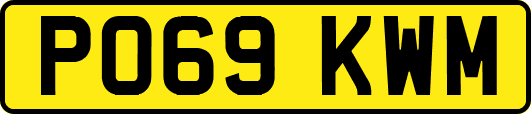 PO69 KWM